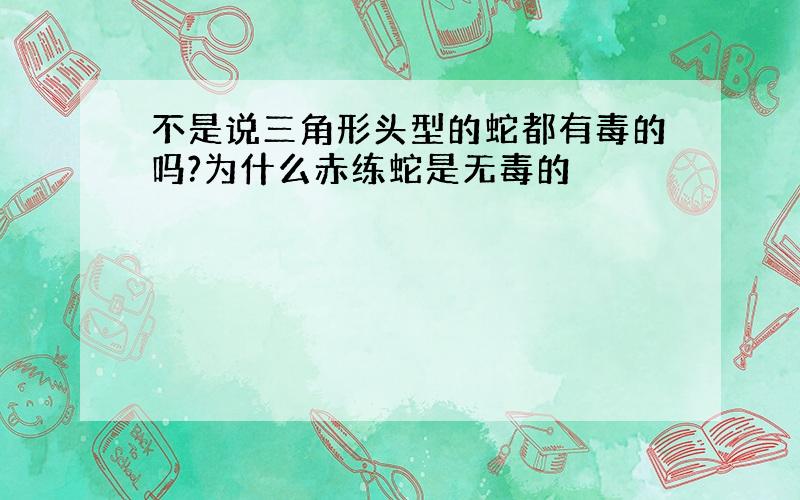 不是说三角形头型的蛇都有毒的吗?为什么赤练蛇是无毒的

ABC

Back to School